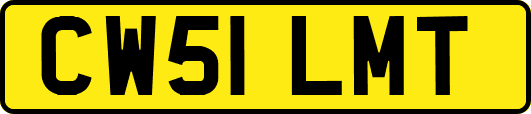 CW51 LMT